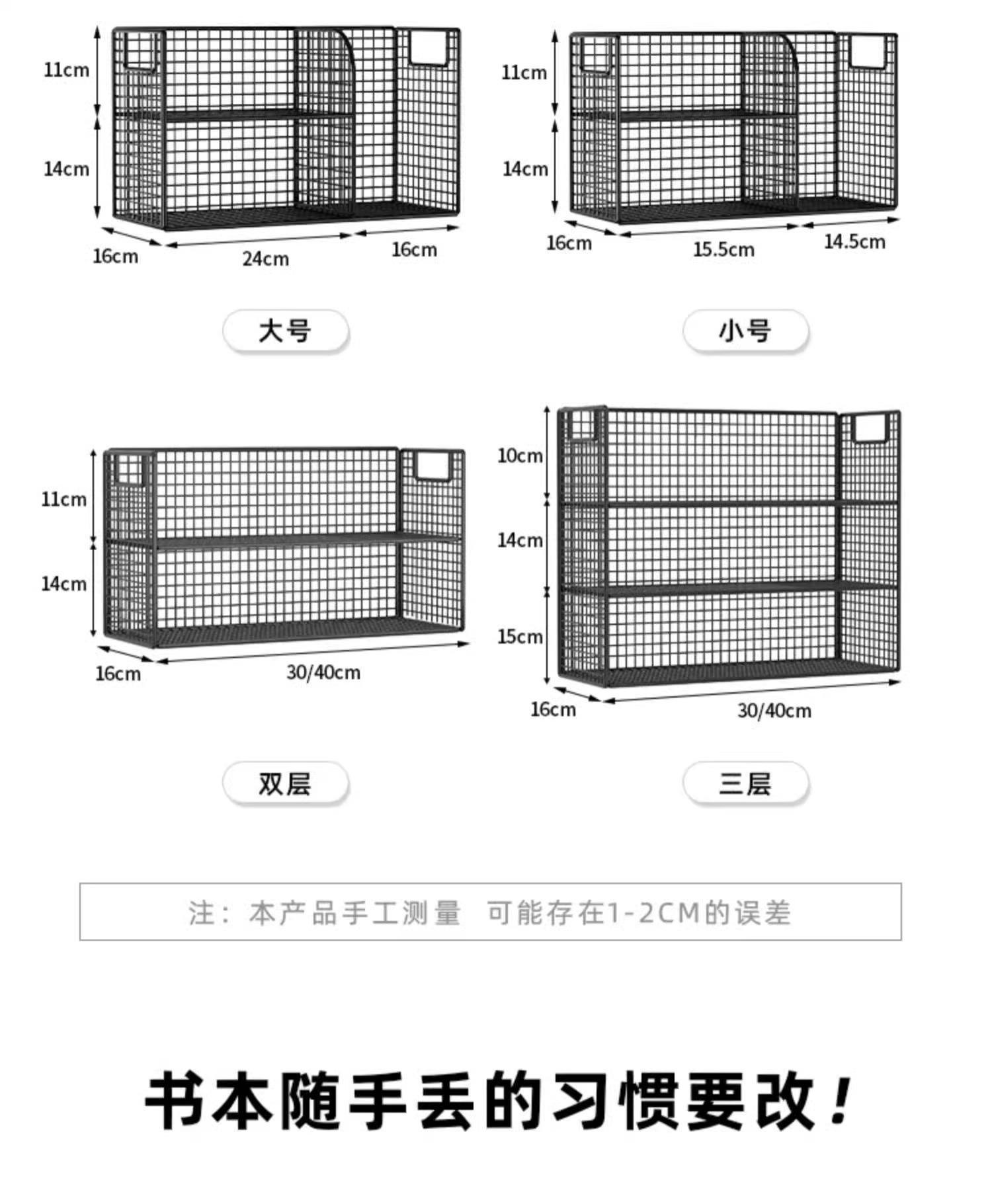 11cm
14cm
16cm
24cm
16cm

大号

11cm
14cm
16cm
15.5cm
14.5cm

小号

11cm
14cm
16cm
30/40cm

双层

10cm
14cm
15cm
16cm
30/40cm

三层

注：本产品手工测量 可能存在1-2CM的误差

书本随手丢的习惯要改！